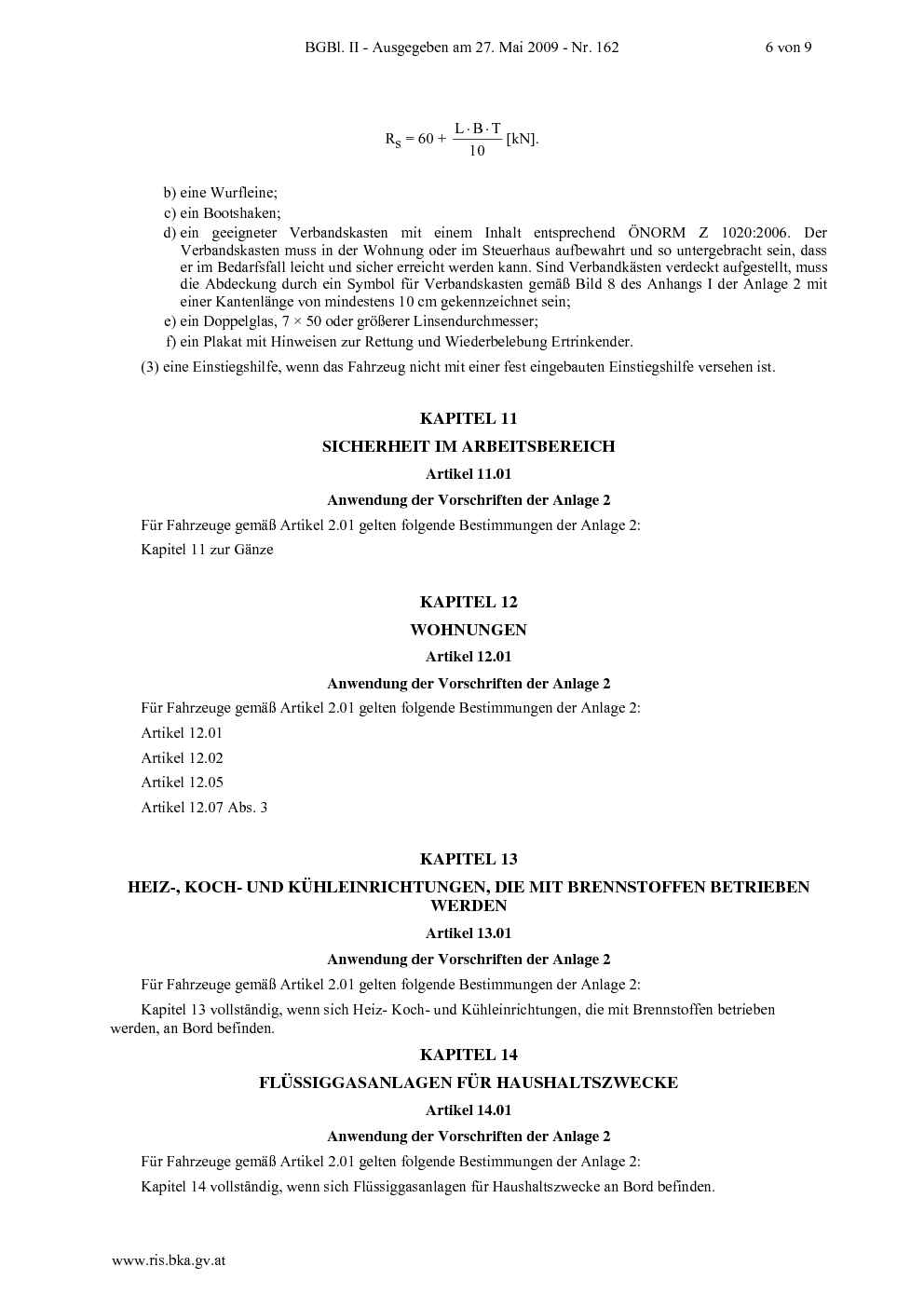 BGBl. II - Ausgegeben am 27. Mai 2009 - Nr. 162 6 von 9

$R_S = 60 + \frac{L \cdot B \cdot T}{10}$ [kN].

b) eine Wurfleine;

c) ein Bootshaken;

d) ein geeigneter Verbandskasten mit einem Inhalt entsprechend ÖNORM Z 1020:2006. Der Verbandskasten muss in der Wohnung oder im Steuerhaus aufbewahrt und so untergebracht sein, dass er im Bedarfsfall leicht und sicher erreicht werden kann. Sind Verbandkästen verdeckt aufgestellt, muss die Abdeckung durch ein Symbol für Verbandskasten gemäß Bild 8 des Anhangs I der Anlage 2 mit einer Kantenlänge von mindestens 10 cm gekennzeichnet sein;

e) ein Doppelglas, 7 × 50 oder größerer Linsendurchmesser;

f) ein Plakat mit Hinweisen zur Rettung und Wiederbelebung Ertrinkender.

(3) eine Einstiegshilfe, wenn das Fahrzeug nicht mit einer fest eingebauten Einstiegshilfe versehen ist.

KAPITEL 11

SICHERHEIT IM ARBEITSBEREICH

Artikel 11.01

Anwendung der Vorschriften der Anlage 2

Für Fahrzeuge gemäß Artikel 2.01 gelten folgende Bestimmungen der Anlage 2:

Kapitel 11 zur Gänze

KAPITEL 12

WOHNUNGEN

Artikel 12.01

Anwendung der Vorschriften der Anlage 2

Für Fahrzeuge gemäß Artikel 2.01 gelten folgende Bestimmungen der Anlage 2:

Artikel 12.01

Artikel 12.02

Artikel 12.05

Artikel 12.07 Abs. 3

KAPITEL 13

HEIZ-, KOCH- UND KÜHLEINRICHTUNGEN, DIE MIT BRENNSTOFFEN BETRIEBEN WERDEN

Artikel 13.01

Anwendung der Vorschriften der Anlage 2

Für Fahrzeuge gemäß Artikel 2.01 gelten folgende Bestimmungen der Anlage 2:

Kapitel 13 vollständig, wenn sich Heiz- Koch- und Kühleinrichtungen, die mit Brennstoffen betrieben werden, an Bord befinden.

KAPITEL 14

FLÜSSIGGASANLAGEN FÜR HAUSHALTSZWECKE

Artikel 14.01

Anwendung der Vorschriften der Anlage 2

Für Fahrzeuge gemäß Artikel 2.01 gelten folgende Bestimmungen der Anlage 2:

Kapitel 14 vollständig, wenn sich Flüssiggasanlagen für Haushaltszwecke an Bord befinden.

www.ris.bka.gv.at